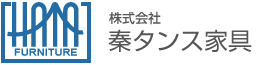 HATA
FURNITURE

株式会社
秦タンス家具